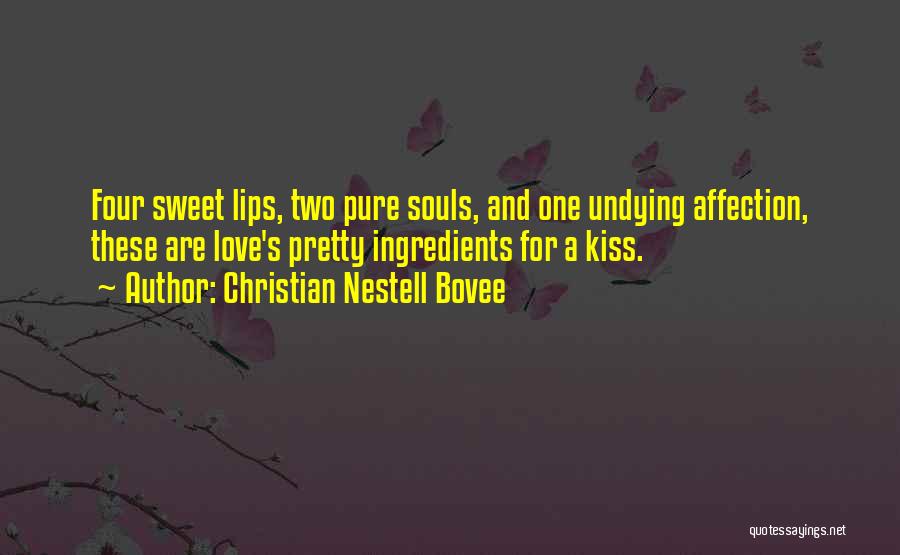 Four sweet lips, two pure souls, and one undying affection, these are love's pretty ingredients for a kiss.

~ Author: Christian Nestell Bovee

quotessayings.net